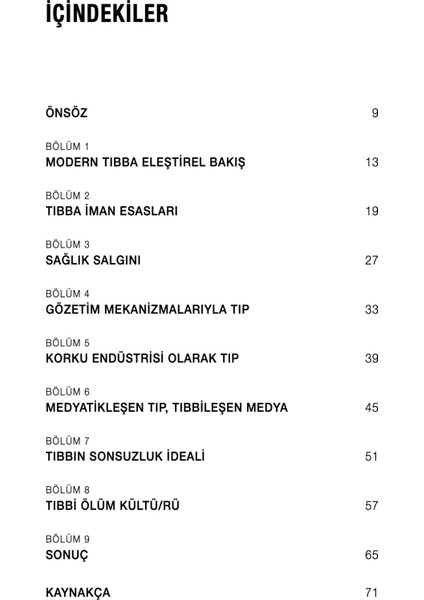 İÇİNDEKİLER

ÖNSÖZ 9

BÖLÜM 1
MODERN TIBBA ELEŞTİREL BAKIŞ 13

BÖLÜM 2
TIBBA İMAN ESASLARI 19

BÖLÜM 3
SAĞLIK SALGINI 27

BÖLÜM 4
GÖZETİM MEKANİZMALARIYLA TIP 33

BÖLÜM 5
KORKU ENDÜSTRİSİ OLARAK TIP 39

BÖLÜM 6
MEDYATİKLEŞEN TIP, TIBBİLEŞEN MEDYA 45

BÖLÜM 7
TIBBIN SONSUZLUK İDEALİ 51

BÖLÜM 8
TIBBİ ÖLÜM KÜLTÜ/RÜ 57

BÖLÜM 9
SONUÇ 65

KAYNAKÇA 71